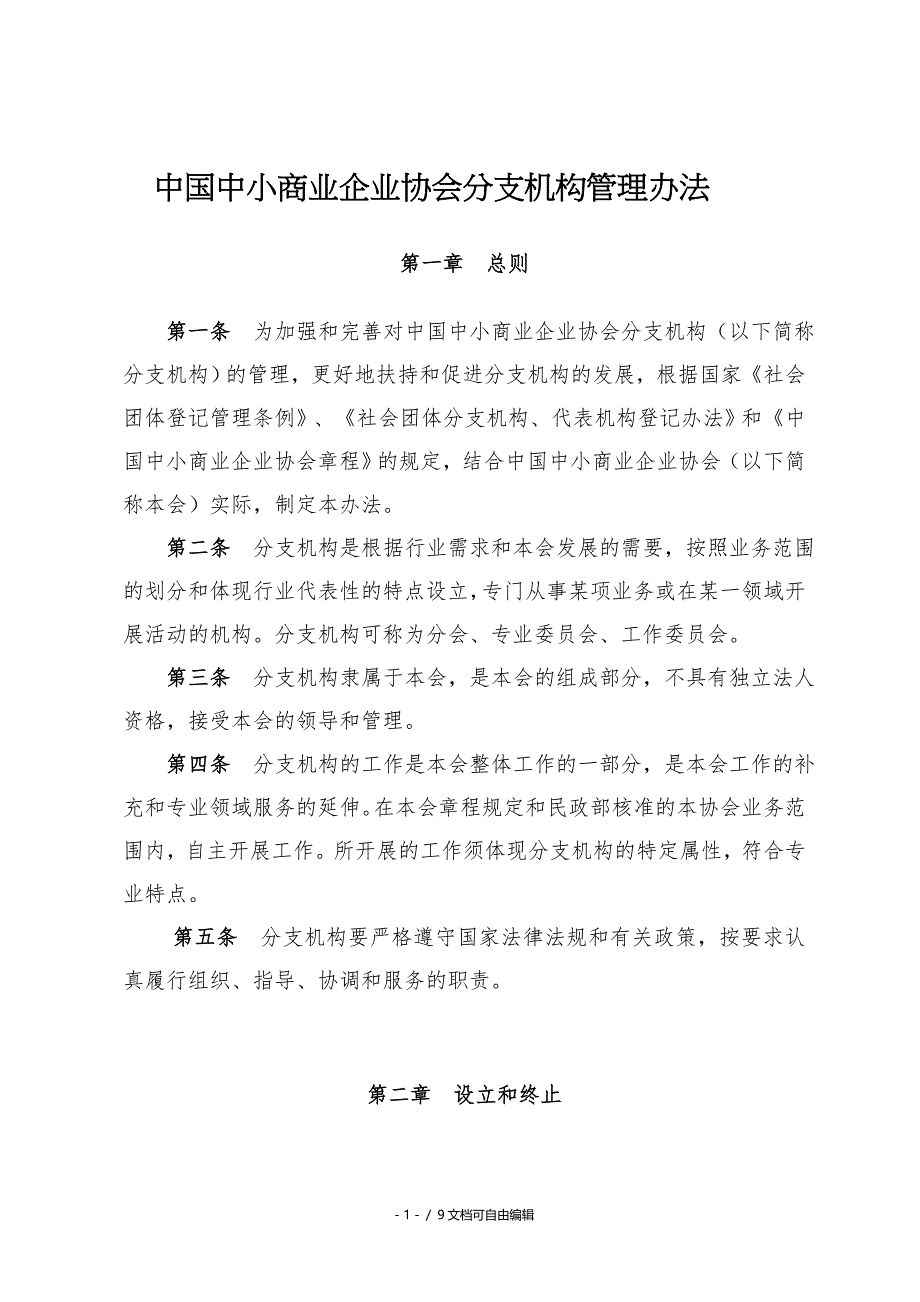 中国中小商业企业协会分支机构管理办法

第一章　总则

第一条　为加强和完善对中国中小商业企业协会分支机构（以下简称分支机构）的管理，更好地扶持和促进分支机构的发展，根据国家《社会团体登记管理条例》、《社会团体分支机构、代表机构登记办法》和《中国中小商业企业协会章程》的规定，结合中国中小商业企业协会（以下简称本会）实际，制定本办法。

第二条　分支机构是根据行业需求和本会发展的需要，按照业务范围的划分和体现行业代表性的特点设立，专门从事某项业务或在某一领域开展活动的机构。分支机构可称为分会、专业委员会、工作委员会。

第三条　分支机构隶属于本会，是本会的组成部分，不具有独立法人资格，接受本会的领导和管理。

第四条　分支机构的工作是本会整体工作的一部分，是本会工作的补充和专业领域服务的延伸。在本会章程规定和民政部核准的本协会业务范围内，自主开展工作。所开展的工作须体现分支机构的特定属性，符合专业特点。

第五条　分支机构要严格遵守国家法律法规和有关政策，按要求认真履行组织、指导、协调和服务的职责。

第二章　设立和终止

- 1 - / 9文档可自由编辑